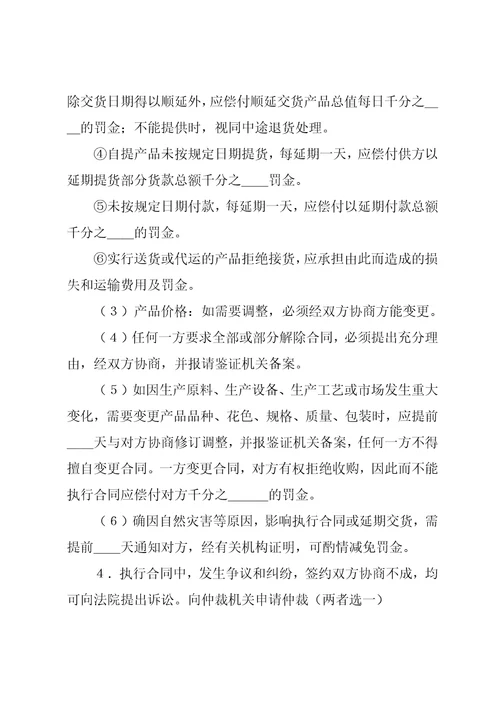 除交货日期得以顺延外，应偿付顺延交货产品总值每日千分之____的罚金；不能提供时，视同中途退货处理。

④自提产品未按规定日期提货，每延期一天，应偿付供方以延期提货部分货款总额千分之____罚金。

⑤未按规定日期付款，每延期一天，应偿付以延期付款总额千分之____的罚金。

⑥实行送货或代运的产品拒绝接货，应承担由此而造成的损失和运输费用及罚金。

（3）产品价格：如需要调整，必须经双方协商方能变更。

（4）任何一方要求全部或部分解除合同，必须提出充分理由，经双方协商，并报请鉴证机关备案。

（5）如因生产原料、生产设备、生产工艺或市场发生重大变化，需要变更产品品种、花色、规格、质量、包装时，应提前____天与对方协商修订调整，并报鉴证机关备案，任何一方不得擅自变更合同。一方变更合同，对方有权拒绝收购，因此而不能执行合同应偿付对方千分之______的罚金。

（6）确因自然灾害等原因，影响执行合同或延期交货，需提前____天通知对方，经有关机构证明，可酌情减免罚金。

4．执行合同中，发生争议和纠纷，签约双方协商不成，均可向法院提出诉讼。向仲裁机关申请仲裁（两者选一）